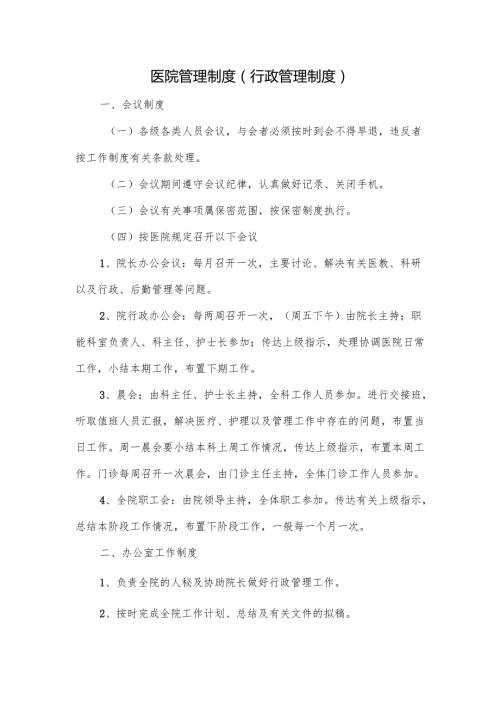 医院管理制度（行政管理制度）

一、会议制度

（一）各级各类人员会议，与会者必须按时到会不得早退，违反者按工作制度有关条款处理。

（二）会议期间遵守会议纪律，认真做好记录、关闭手机。

（三）会议有关事项属保密范围，按保密制度执行。

（四）按医院规定召开以下会议

1、院长办公会议：每月召开一次，主要讨论、解决有关医教、科研以及行政、后勤管理等问题。

2、院行政办公会：每两周召开一次，（周五下午）由院长主持；职能科室负责人、科主任、护士长参加；传达上级指示，处理协调医院日常工作，小结本期工作，布置下期工作。

3、晨会：由科主任、护士长主持，全科工作人员参加。进行交接班，听取值班人员汇报，解决医疗、护理以及管理工作中存在的问题，布置当日工作。周一晨会要小结本科上周工作情况，传达上级指示，布置本周工作。门诊每周召开一次晨会，由门诊主任主持，全体门诊工作人员参加。

4、全院职工会：由院领导主持，全体职工参加。传达有关上级指示，总结本阶段工作情况，布置下阶段工作，一般每一个月一次。

二、办公室工作制度

1、负责全院的人秘及协助院长做好行政管理工作。

2、按时完成全院工作计划、总结及有关文件的拟稿。